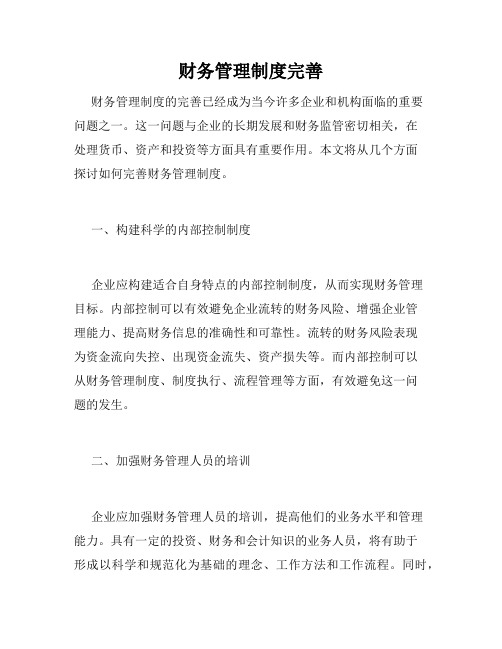 财务管理制度完善

财务管理制度的完善已经成为当今许多企业和机构面临的重要问题之一。这一问题与企业的长期发展和财务监管密切相关，在处理货币、资产和投资等方面具有重要作用。本文将从几个方面探讨如何完善财务管理制度。

一、构建科学的内部控制制度

企业应构建适合自身特点的内部控制制度，从而实现财务管理目标。内部控制可以有效避免企业流转的财务风险、增强企业管理能力、提高财务信息的准确性和可靠性。流转的财务风险表现为资金流向失控、出现资金流失、资产损失等。而内部控制可以从财务管理制度、制度执行、流程管理等方面，有效避免这一问题的发生。

二、加强财务管理人员的培训

企业应加强财务管理人员的培训，提高他们的业务水平和管理能力。具有一定的投资、财务和会计知识的业务人员，将有助于形成以科学和规范化为基础的理念、工作方法和工作流程。同时，